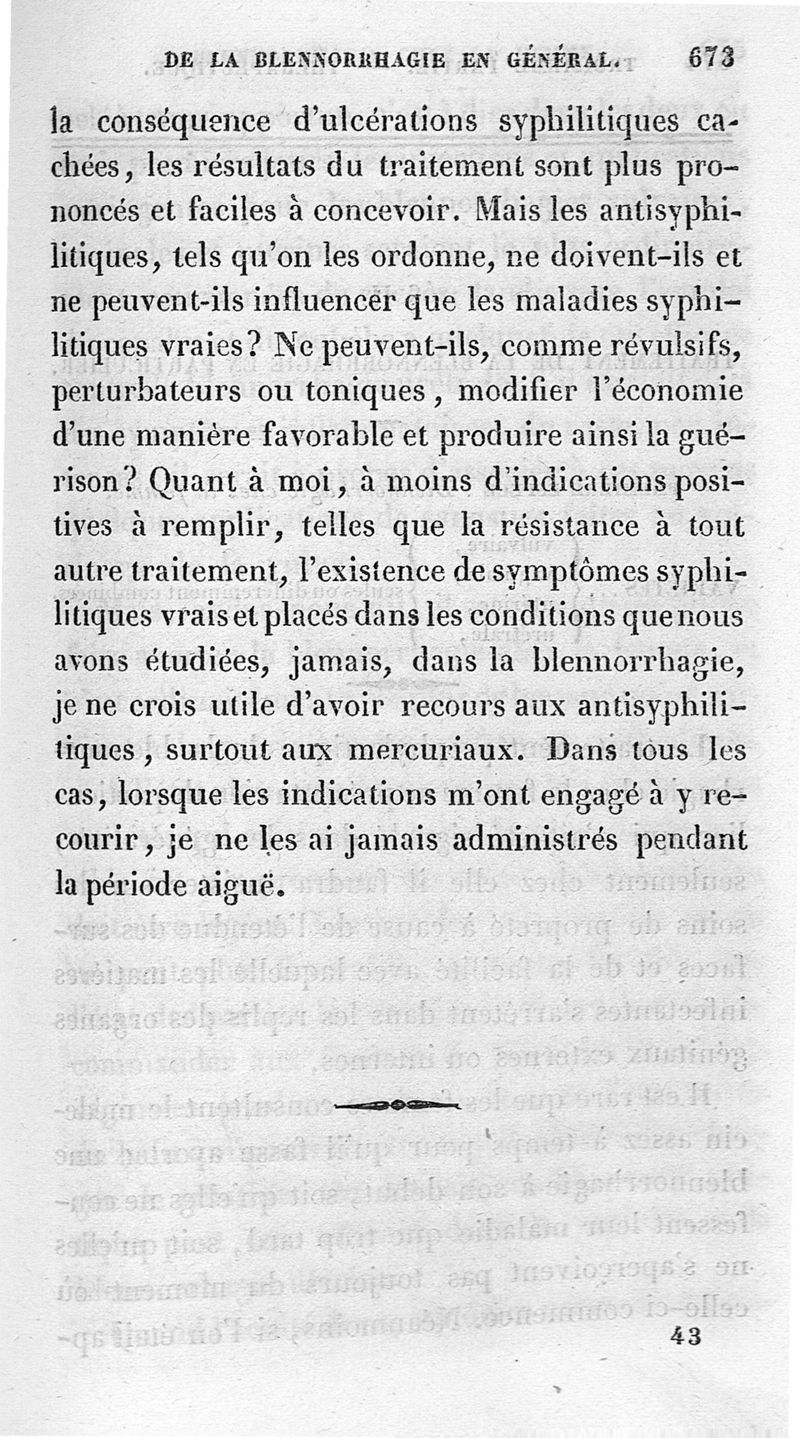 DE LA BLENNORRHAGIE EN GÉNÉRAL. 673

la conséquence d'ulcérations syphilitiques cachées, les résultats du traitement sont plus prononcés et faciles à concevoir. Mais les antisyphilitiques, tels qu'on les ordonne, ne doivent-ils et ne peuvent-ils influencer que les maladies syphilitiques vraies? Ne peuvent-ils, comme révulsifs, perturbateurs ou toniques, modifier l'économie d'une manière favorable et produire ainsi la guérison? Quant à moi, à moins d'indications positives à remplir, telles que la résistance à tout autre traitement, l'existence de symptômes syphilitiques vrais et placés dans les conditions que nous avons étudiées, jamais, dans la blennorrhagie, je ne crois utile d'avoir recours aux antisyphilitiques, surtout aux mercuriaux. Dans tous les cas, lorsque les indications m'ont engagé à y recourir, je ne les ai jamais administrés pendant la période aiguë.

43